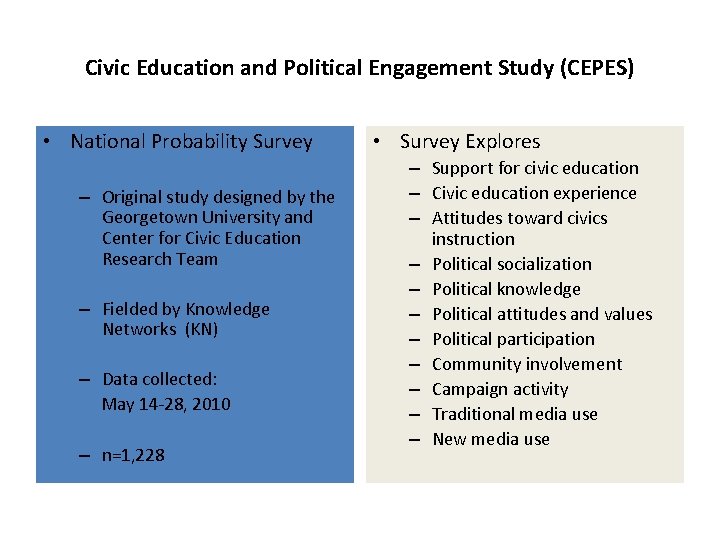 Civic Education and Political Engagement Study (CEPES)

• National Probability Survey

– Original study designed by the Georgetown University and Center for Civic Education Research Team

– Fielded by Knowledge Networks (KN)

– Data collected: May 14-28, 2010

– n=1,228

• Survey Explores
– Support for civic education
– Civic education experience
– Attitudes toward civics instruction
– Political socialization
– Political knowledge
– Political attitudes and values
– Political participation
– Community involvement
– Campaign activity
– Traditional media use
– New media use